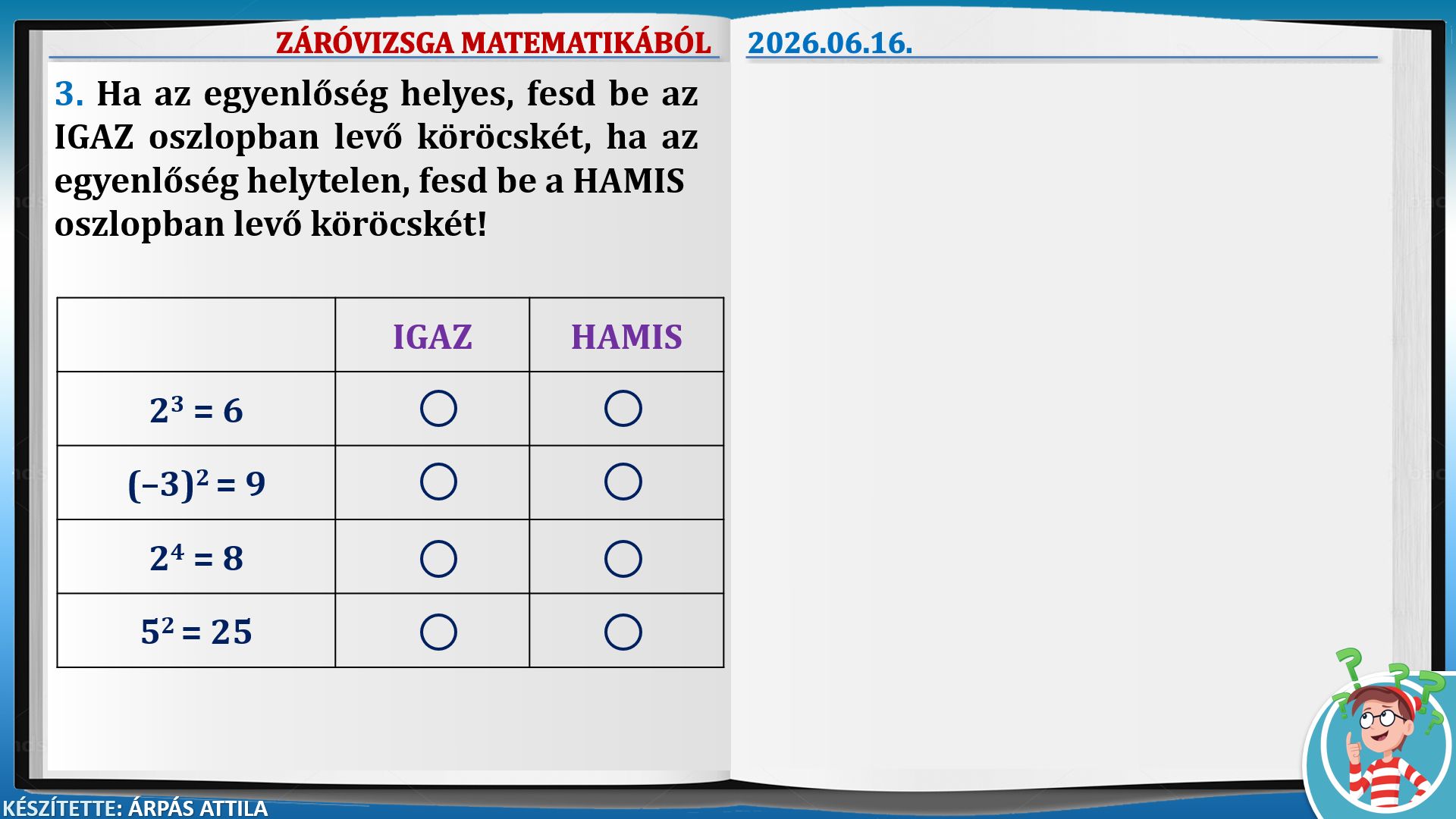 ZÁRÓVIZSGA MATEMATIKÁBÓL 2026.06.16.

3. Ha az egyenlőség helyes, fesd be az IGAZ oszlopban levő köröcskét, ha az egyenlőség helytelen, fesd be a HAMIS oszlopban levő köröcskét!

| | IGAZ | HAMIS |
|---|---|---|
| $2^3 = 6$ | ○ | ○ |
| $(-3)^2 = 9$ | ○ | ○ |
| $2^4 = 8$ | ○ | ○ |
| $5^2 = 25$ | ○ | ○ |

KÉSZÍTETTE: ÁRPÁS ATTILA